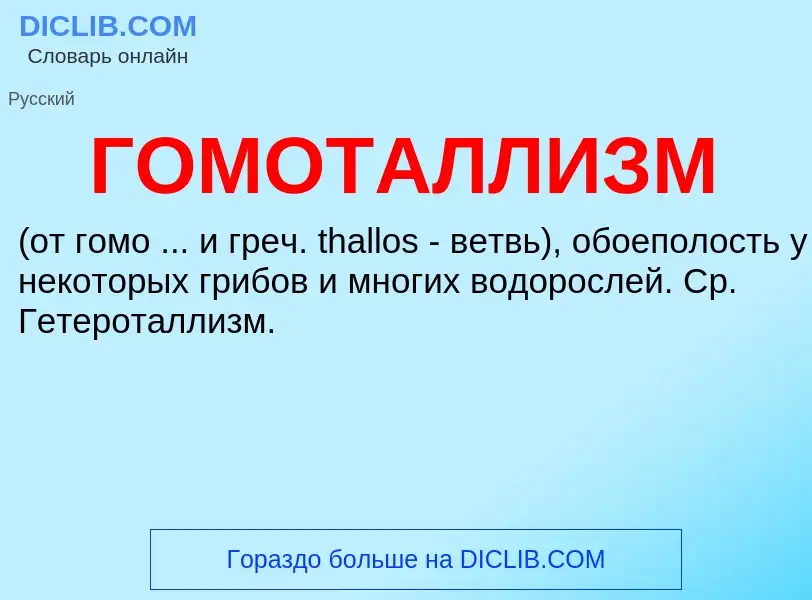 DICLIB.COM
Словарь онлайн

Русский

ГОМОТАЛЛИЗМ

(от гомо ... и греч. thallos - ветвь), обоеполость у некоторых грибов и многих водорослей. Ср. Гетероталлизм.

Гораздо больше на DICLIB.COM